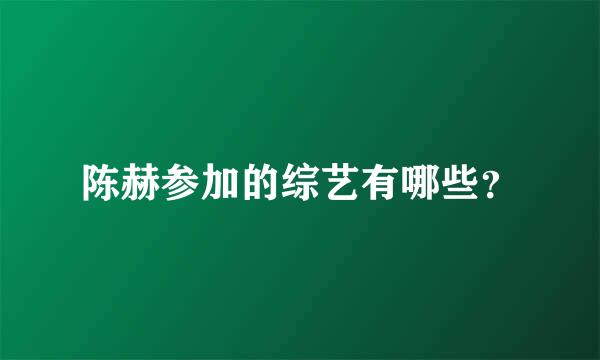 陈赫参加的综艺有哪些？